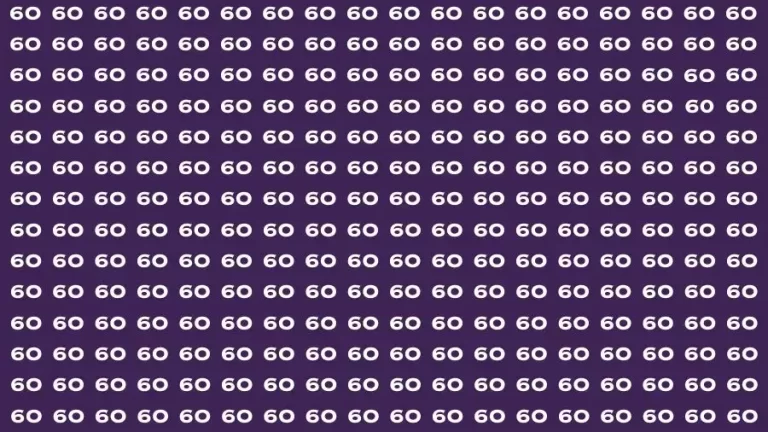 60 60 60 60 60 60 60 60 60 60 60 60 60 60 60 60 60 60
60 60 60 60 60 60 60 60 60 60 60 60 60 60 60 60 60 60
60 60 60 60 60 60 60 60 60 60 60 60 60 60 60 60 60 60
60 60 60 60 60 60 60 60 60 60 60 60 60 60 60 60 60 60
60 60 60 60 60 60 60 60 60 60 60 60 60 60 60 60 60 60
60 60 60 60 60 60 60 60 60 60 60 60 60 60 60 60 60 60
60 60 60 60 60 60 60 60 60 60 60 60 60 60 60 60 60 60
60 60 60 60 60 60 60 60 60 60 60 60 60 60 60 60 60 60
60 60 60 60 60 60 60 60 60 60 60 60 60 60 60 60 60 60
60 60 60 60 60 60 60 60 60 60 60 60 60 60 60 60 60 60
60 60 60 60 60 60 60 60 60 60 60 60 60 60 60 60 60 60
60 60 60 60 60 60 60 60 60 60 60 60 60 60 60 60 60 60
60 60 60 60 60 60 60 60 60 60 60 60 60 60 60 60 60 60
60 60 60 60 60 60 60 60 60 60 60 60 60 60 60 60 60 60